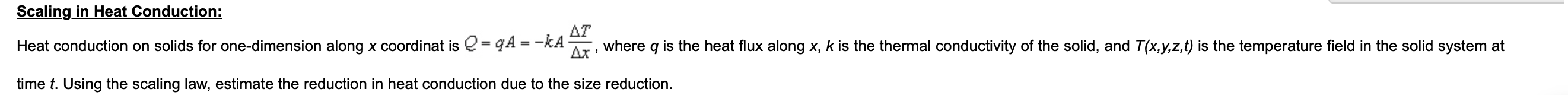 Scaling in Heat Conduction:

Heat conduction on solids for one-dimension along x coordinat is $Q = qA = -kA\frac{\Delta T}{\Delta x}$, where q is the heat flux along x, k is the thermal conductivity of the solid, and T(x,y,z,t) is the temperature field in the solid system at time t. Using the scaling law, estimate the reduction in heat conduction due to the size reduction.